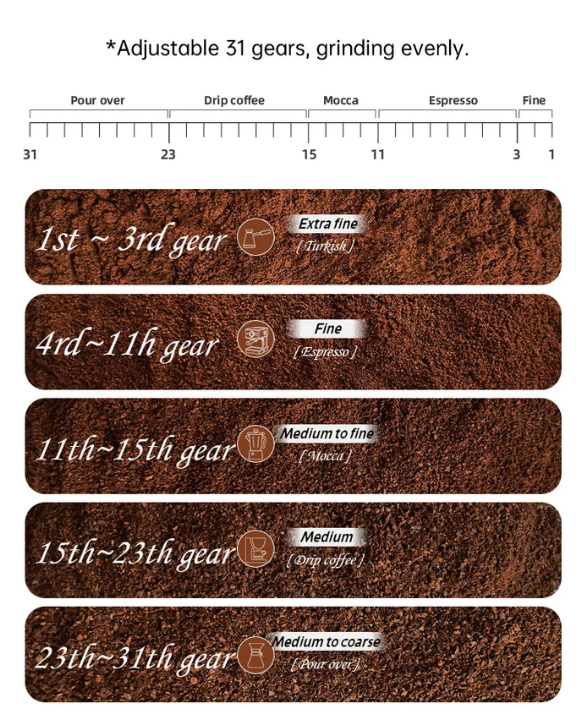 *Adjustable 31 gears, grinding evenly.

Pour over
Drip coffee
Mocca
Espresso
Fine

31 23 15 11 3 1

1st ~ 3rd gear
Extra fine
[ Turkish ]

4rd~11h gear
Fine
[ Espresso ]

11th~15th gear
Medium to fine
[ Mocca ]

15th~23th gear
Medium
[ Drip coffee ]

23th~31th gear
Medium to coarse
[ Pour over ]